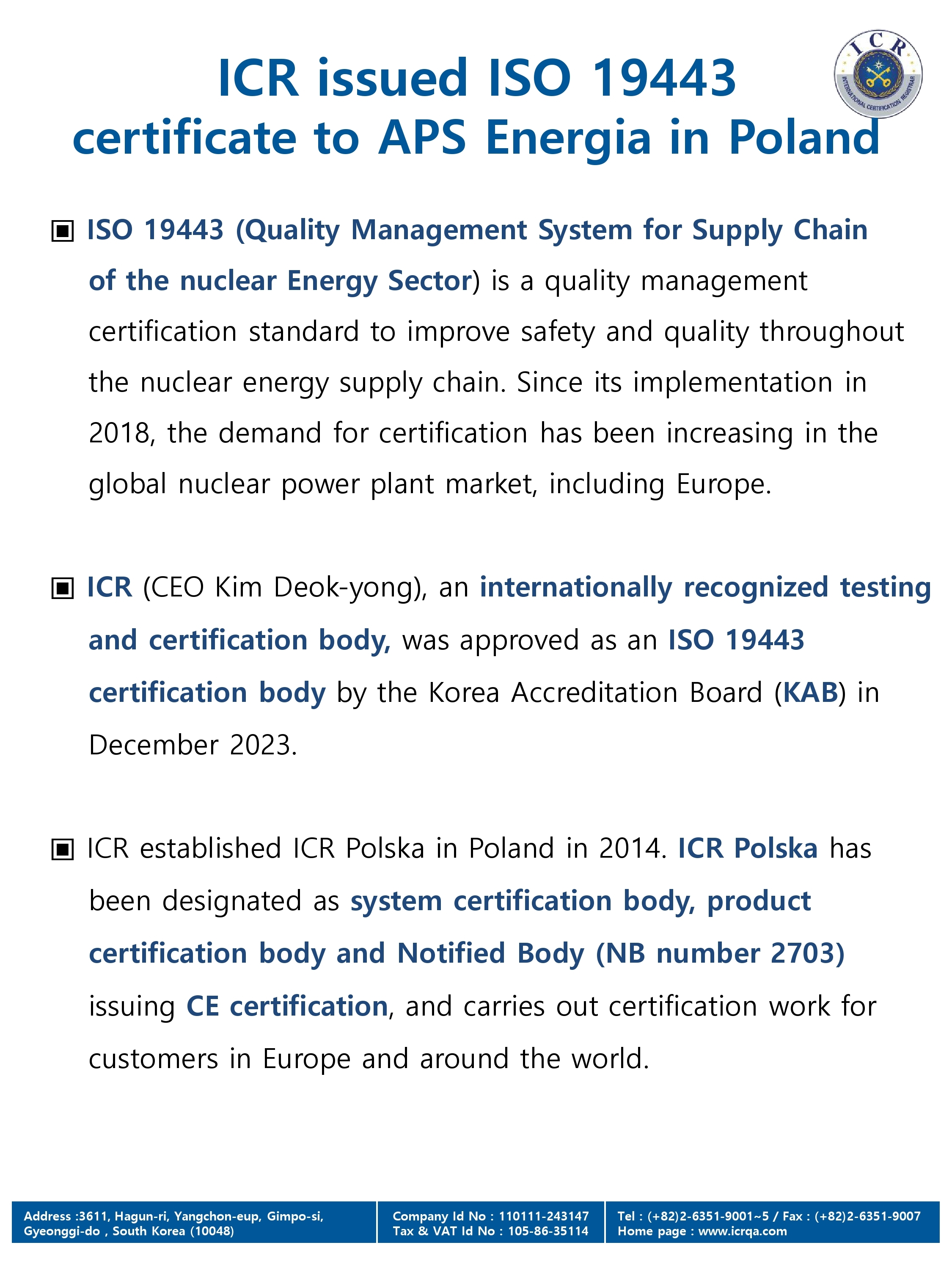 ICR issued ISO 19443 certificate to APS Energia in Poland

ICR
INTERNATIONAL CERTIFICATION REGISTRAR

▣ ISO 19443 (Quality Management System for Supply Chain of the nuclear Energy Sector) is a quality management certification standard to improve safety and quality throughout the nuclear energy supply chain. Since its implementation in 2018, the demand for certification has been increasing in the global nuclear power plant market, including Europe.

▣ ICR (CEO Kim Deok-yong), an internationally recognized testing and certification body, was approved as an ISO 19443 certification body by the Korea Accreditation Board (KAB) in December 2023.

▣ ICR established ICR Polska in Poland in 2014. ICR Polska has been designated as system certification body, product certification body and Notified Body (NB number 2703) issuing CE certification, and carries out certification work for customers in Europe and around the world.

Address :3611, Hagun-ri, Yangchon-eup, Gimpo-si, Gyeonggi-do , South Korea (10048)
Company Id No : 110111-243147
Tax & VAT Id No : 105-86-35114
Tel : (+82)2-6351-9001~5 / Fax : (+82)2-6351-9007
Home page : www.icrqa.com